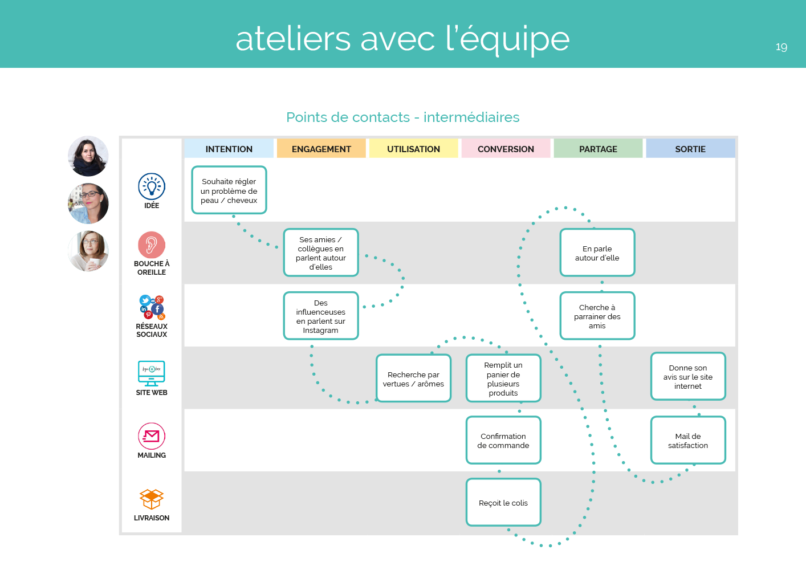 ateliers avec l'équipe

19

Points de contacts - intermédiaires

| | INTENTION | ENGAGEMENT | UTILISATION | CONVERSION | PARTAGE | SORTIE |
|---|---|---|---|---|---|---|
| IDÉE | Souhaite régler un problème de peau / cheveux | | | | | |
| BOUCHE À OREILLE | | Ses amies / collègues en parlent autour d'elles | | | En parle autour d'elle | |
| RÉSEAUX SOCIAUX | | Des influenceuses en parlent sur Instagram | | | Cherche à parrainer des amis | |
| SITE WEB | | | Recherche par vertues / arômes | Remplit un panier de plusieurs produits | | Donne son avis sur le site internet |
| MAILING | | | | Confirmation de commande | | Mail de satisfaction |
| LIVRAISON | | | | Reçoit le colis | | |